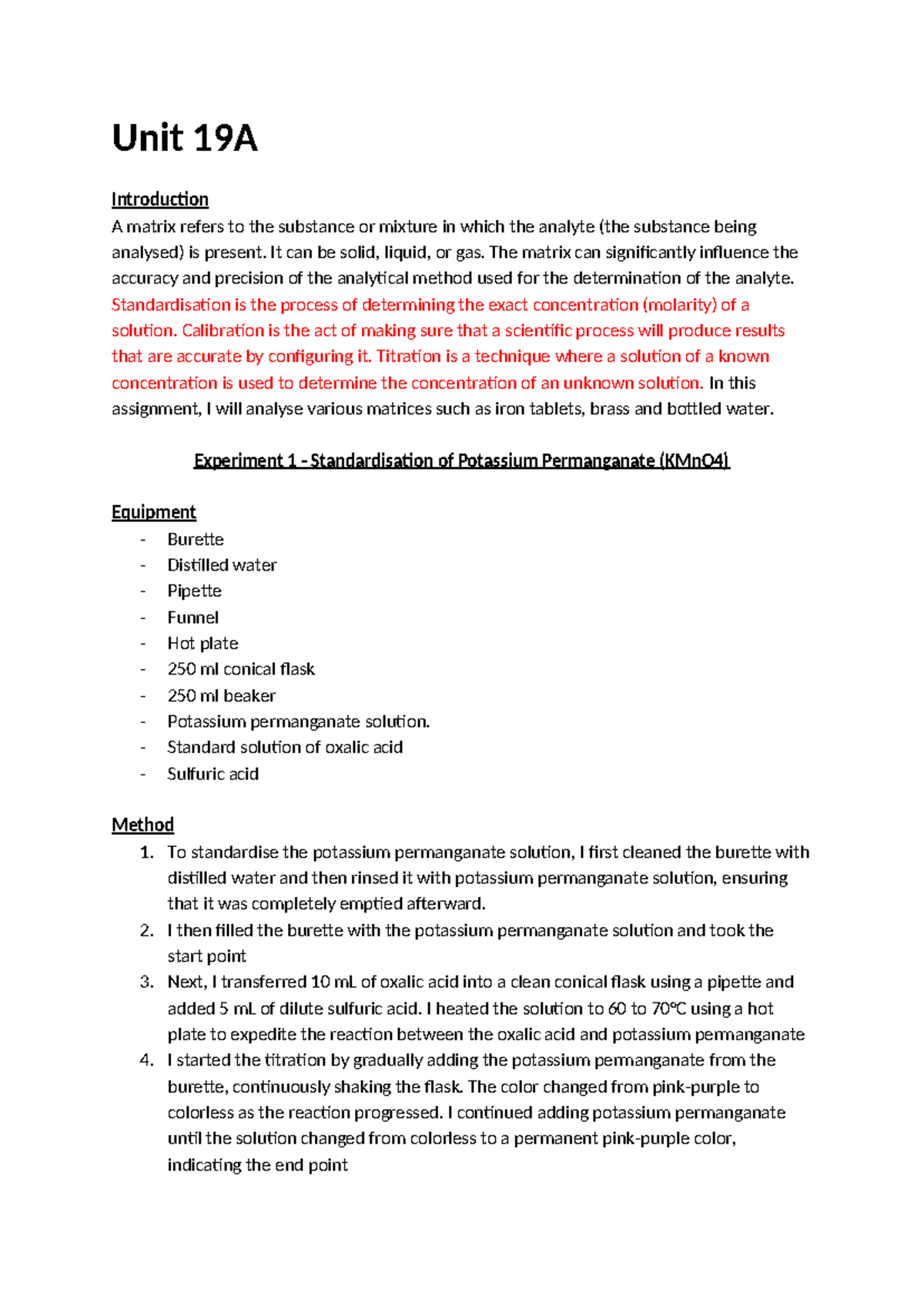 Unit 19A

Introduction
A matrix refers to the substance or mixture in which the analyte (the substance being analysed) is present. It can be solid, liquid, or gas. The matrix can significantly influence the accuracy and precision of the analytical method used for the determination of the analyte. Standardisation is the process of determining the exact concentration (molarity) of a solution. Calibration is the act of making sure that a scientific process will produce results that are accurate by configuring it. Titration is a technique where a solution of a known concentration is used to determine the concentration of an unknown solution. In this assignment, I will analyse various matrices such as iron tablets, brass and bottled water.

Experiment 1 - Standardisation of Potassium Permanganate (KMnO4)

Equipment
- Burette
- Distilled water
- Pipette
- Funnel
- Hot plate
- 250 ml conical flask
- 250 ml beaker
- Potassium permanganate solution.
- Standard solution of oxalic acid
- Sulfuric acid

Method
1. To standardise the potassium permanganate solution, I first cleaned the burette with distilled water and then rinsed it with potassium permanganate solution, ensuring that it was completely emptied afterward.
2. I then filled the burette with the potassium permanganate solution and took the start point
3. Next, I transferred 10 mL of oxalic acid into a clean conical flask using a pipette and added 5 mL of dilute sulfuric acid. I heated the solution to 60 to 70°C using a hot plate to expedite the reaction between the oxalic acid and potassium permanganate
4. I started the titration by gradually adding the potassium permanganate from the burette, continuously shaking the flask. The color changed from pink-purple to colorless as the reaction progressed. I continued adding potassium permanganate until the solution changed from colorless to a permanent pink-purple color, indicating the end point